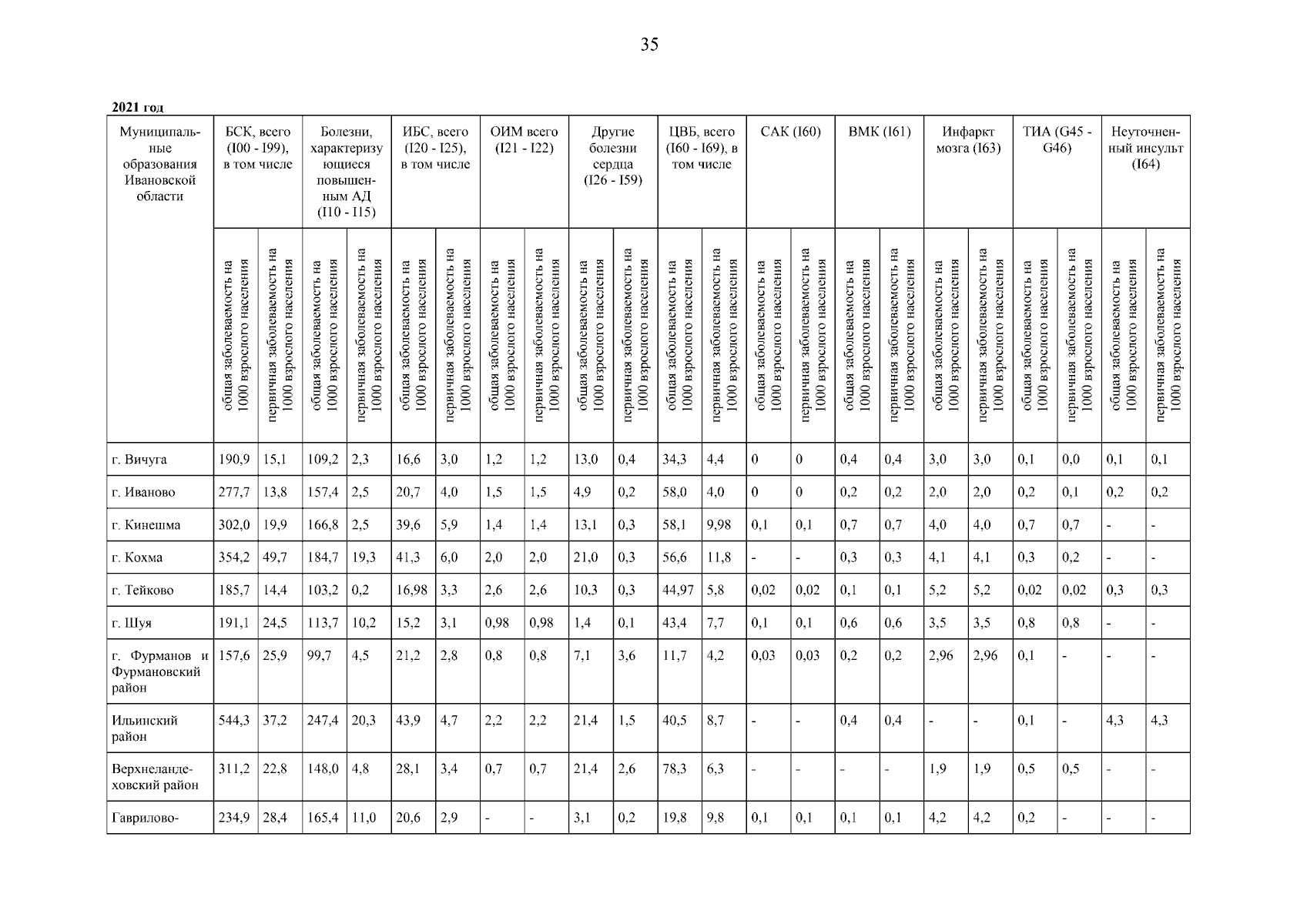 35

2021 год

| Муниципальные образования Ивановской области | БСК, всего (I00 - I99), в том числе | | Болезни, характеризующиеся повышенным АД (I10 - I15) | | ИБС, всего (I20 - I25), в том числе | | ОИМ всего (I21 - I22) | | Другие болезни сердца (I26 - I59) | | ЦВБ, всего (I60 - I69), в том числе | | САК (I60) | | ВМК (I61) | | Инфаркт мозга (I63) | | ТИА (G45 - G46) | | Неуточненный инсульт (I64) | |
|---|---|---|---|---|---|---|---|---|---|---|---|---|---|---|---|---|---|---|---|---|---|---|
| | общая заболеваемость на 1000 взрослого населения | первичная заболеваемость на 1000 взрослого населения | общая заболеваемость на 1000 взрослого населения | первичная заболеваемость на 1000 взрослого населения | общая заболеваемость на 1000 взрослого населения | первичная заболеваемость на 1000 взрослого населения | общая заболеваемость на 1000 взрослого населения | первичная заболеваемость на 1000 взрослого населения | общая заболеваемость на 1000 взрослого населения | первичная заболеваемость на 1000 взрослого населения | общая заболеваемость на 1000 взрослого населения | первичная заболеваемость на 1000 взрослого населения | общая заболеваемость на 1000 взрослого населения | первичная заболеваемость на 1000 взрослого населения | общая заболеваемость на 1000 взрослого населения | первичная заболеваемость на 1000 взрослого населения | общая заболеваемость на 1000 взрослого населения | первичная заболеваемость на 1000 взрослого населения | общая заболеваемость на 1000 взрослого населения | первичная заболеваемость на 1000 взрослого населения | общая заболеваемость на 1000 взрослого населения | первичная заболеваемость на 1000 взрослого населения |
| г. Вичуга | 190,9 | 15,1 | 109,2 | 2,3 | 16,6 | 3,0 | 1,2 | 1,2 | 13,0 | 0,4 | 34,3 | 4,4 | 0 | 0 | 0,4 | 0,4 | 3,0 | 3,0 | 0,1 | 0,0 | 0,1 | 0,1 |
| г. Иваново | 277,7 | 13,8 | 157,4 | 2,5 | 20,7 | 4,0 | 1,5 | 1,5 | 4,9 | 0,2 | 58,0 | 4,0 | 0 | 0 | 0,2 | 0,2 | 2,0 | 2,0 | 0,2 | 0,1 | 0,2 | 0,2 |
| г. Кинешма | 302,0 | 19,9 | 166,8 | 2,5 | 39,6 | 5,9 | 1,4 | 1,4 | 13,1 | 0,3 | 58,1 | 9,98 | 0,1 | 0,1 | 0,7 | 0,7 | 4,0 | 4,0 | 0,7 | 0,7 | - | - |
| г. Кохма | 354,2 | 49,7 | 184,7 | 19,3 | 41,3 | 6,0 | 2,0 | 2,0 | 21,0 | 0,3 | 56,6 | 11,8 | - | - | 0,3 | 0,3 | 4,1 | 4,1 | 0,3 | 0,2 | - | - |
| г. Тейково | 185,7 | 14,4 | 103,2 | 0,2 | 16,98 | 3,3 | 2,6 | 2,6 | 10,3 | 0,3 | 44,97 | 5,8 | 0,02 | 0,02 | 0,1 | 0,1 | 5,2 | 5,2 | 0,02 | 0,02 | 0,3 | 0,3 |
| г. Шуя | 191,1 | 24,5 | 113,7 | 10,2 | 15,2 | 3,1 | 0,98 | 0,98 | 1,4 | 0,1 | 43,4 | 7,7 | 0,1 | 0,1 | 0,6 | 0,6 | 3,5 | 3,5 | 0,8 | 0,8 | - | - |
| г. Фурманов и Фурмановский район | 157,6 | 25,9 | 99,7 | 4,5 | 21,2 | 2,8 | 0,8 | 0,8 | 7,1 | 3,6 | 11,7 | 4,2 | 0,03 | 0,03 | 0,2 | 0,2 | 2,96 | 2,96 | 0,1 | - | - | - |
| Ильинский район | 544,3 | 37,2 | 247,4 | 20,3 | 43,9 | 4,7 | 2,2 | 2,2 | 21,4 | 1,5 | 40,5 | 8,7 | - | - | 0,4 | 0,4 | - | - | 0,1 | - | 4,3 | 4,3 |
| Верхнеландеховский район | 311,2 | 22,8 | 148,0 | 4,8 | 28,1 | 3,4 | 0,7 | 0,7 | 21,4 | 2,6 | 78,3 | 6,3 | - | - | - | - | 1,9 | 1,9 | 0,5 | 0,5 | - | - |
| Гаврилово- | 234,9 | 28,4 | 165,4 | 11,0 | 20,6 | 2,9 | - | - | 3,1 | 0,2 | 19,8 | 9,8 | 0,1 | 0,1 | 0,1 | 0,1 | 4,2 | 4,2 | 0,2 | - | - | - |